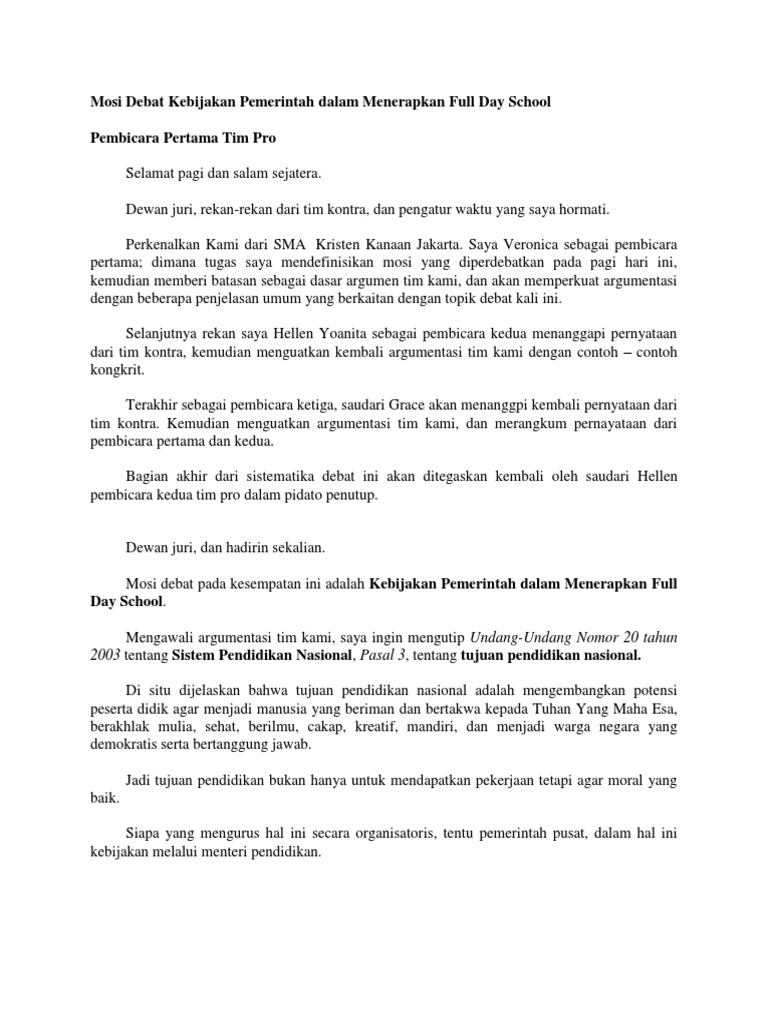 Mosi Debat Kebijakan Pemerintah dalam Menerapkan Full Day School

Pembicara Pertama Tim Pro

Selamat pagi dan salam sejatera.

Dewan juri, rekan-rekan dari tim kontra, dan pengatur waktu yang saya hormati.

Perkenalkan Kami dari SMA Kristen Kanaan Jakarta. Saya Veronica sebagai pembicara pertama; dimana tugas saya mendefinisikan mosi yang diperdebatkan pada pagi hari ini, kemudian memberi batasan sebagai dasar argumen tim kami, dan akan memperkuat argumentasi dengan beberapa penjelasan umum yang berkaitan dengan topik debat kali ini.

Selanjutnya rekan saya Hellen Yoanita sebagai pembicara kedua menanggapi pernyataan dari tim kontra, kemudian menguatkan kembali argumentasi tim kami dengan contoh – contoh kongkrit.

Terakhir sebagai pembicara ketiga, saudari Grace akan menanggpi kembali pernyataan dari tim kontra. Kemudian menguatkan argumentasi tim kami, dan merangkum pernayataan dari pembicara pertama dan kedua.

Bagian akhir dari sistematika debat ini akan ditegaskan kembali oleh saudari Hellen pembicara kedua tim pro dalam pidato penutup.

Dewan juri, dan hadirin sekalian.

Mosi debat pada kesempatan ini adalah Kebijakan Pemerintah dalam Menerapkan Full Day School.

Mengawali argumentasi tim kami, saya ingin mengutip Undang-Undang Nomor 20 tahun 2003 tentang Sistem Pendidikan Nasional, Pasal 3, tentang tujuan pendidikan nasional.

Di situ dijelaskan bahwa tujuan pendidikan nasional adalah mengembangkan potensi peserta didik agar menjadi manusia yang beriman dan bertakwa kepada Tuhan Yang Maha Esa, berakhlak mulia, sehat, berilmu, cakap, kreatif, mandiri, dan menjadi warga negara yang demokratis serta bertanggung jawab.

Jadi tujuan pendidikan bukan hanya untuk mendapatkan pekerjaan tetapi agar moral yang baik.

Siapa yang mengurus hal ini secara organisatoris, tentu pemerintah pusat, dalam hal ini kebijakan melalui menteri pendidikan.